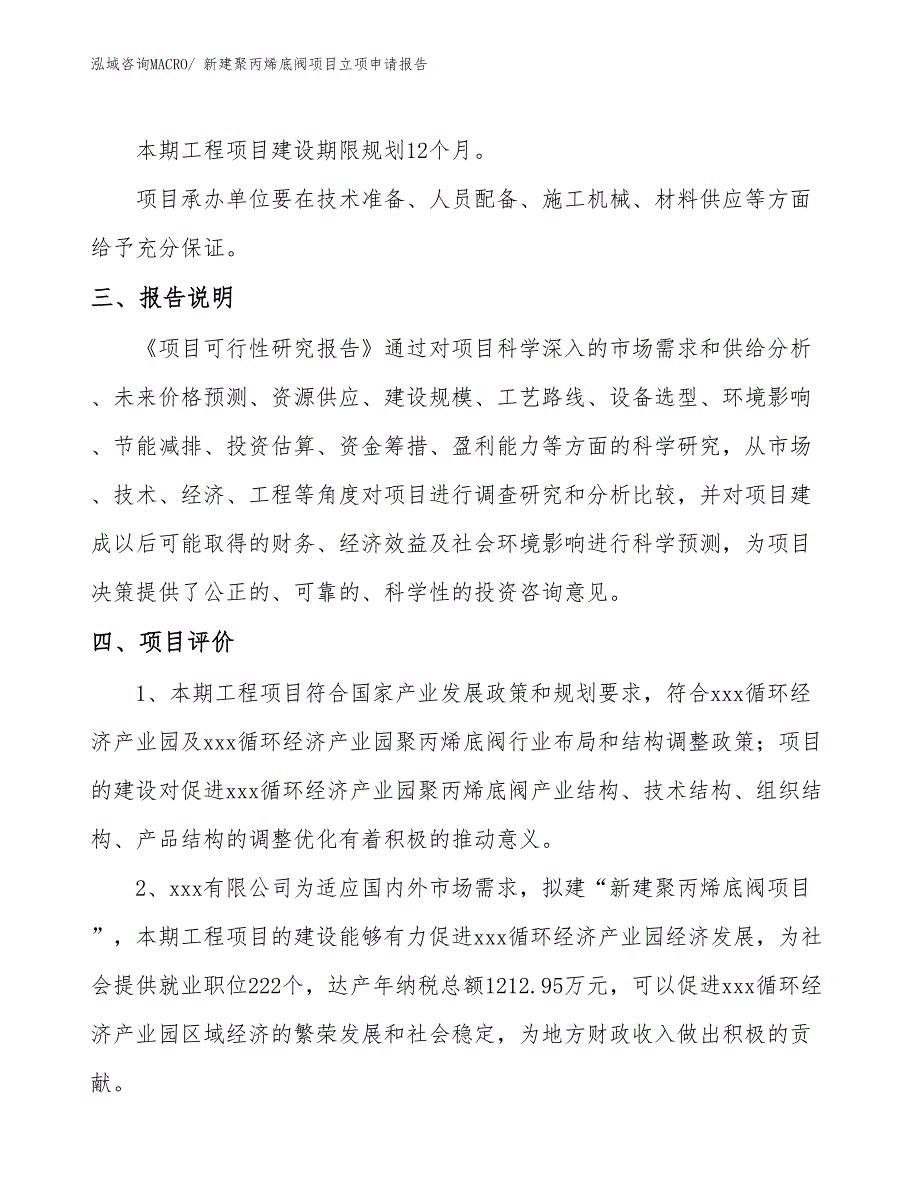 泓域咨询MACRO/ 新建聚丙烯底阀项目立项申请报告

本期工程项目建设期限规划12个月。

项目承办单位要在技术准备、人员配备、施工机械、材料供应等方面给予充分保证。

三、报告说明

《项目可行性研究报告》通过对项目科学深入的市场需求和供给分析、未来价格预测、资源供应、建设规模、工艺路线、设备选型、环境影响、节能减排、投资估算、资金筹措、盈利能力等方面的科学研究，从市场、技术、经济、工程等角度对项目进行调查研究和分析比较，并对项目建成以后可能取得的财务、经济效益及社会环境影响进行科学预测，为项目决策提供了公正的、可靠的、科学性的投资咨询意见。

四、项目评价

1、本期工程项目符合国家产业发展政策和规划要求，符合xxx循环经济产业园及xxx循环经济产业园聚丙烯底阀行业布局和结构调整政策；项目的建设对促进xxx循环经济产业园聚丙烯底阀产业结构、技术结构、组织结构、产品结构的调整优化有着积极的推动意义。

2、xxx有限公司为适应国内外市场需求，拟建“新建聚丙烯底阀项目”，本期工程项目的建设能够有力促进xxx循环经济产业园经济发展，为社会提供就业职位222个，达产年纳税总额1212.95万元，可以促进xxx循环经济产业园区域经济的繁荣发展和社会稳定，为地方财政收入做出积极的贡献。